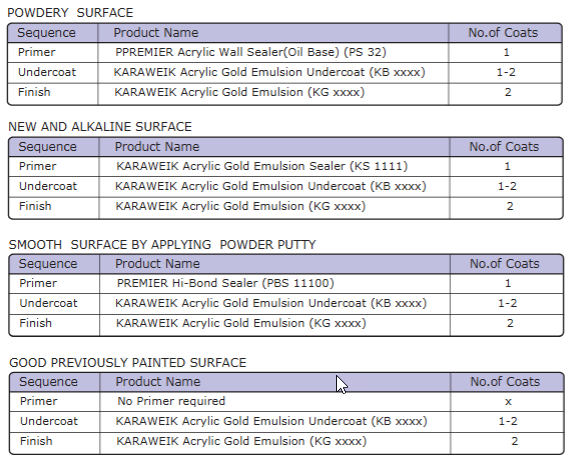 POWDERY SURFACE

| Sequence | Product Name | No.of Coats |
|---|---|---|
| Primer | PPREMIER Acrylic Wall Sealer(Oil Base) (PS 32) | 1 |
| Undercoat | KARAWEIK Acrylic Gold Emulsion Undercoat (KB xxxx) | 1-2 |
| Finish | KARAWEIK Acrylic Gold Emulsion (KG xxxx) | 2 |

NEW AND ALKALINE SURFACE

| Sequence | Product Name | No.of Coats |
|---|---|---|
| Primer | KARAWEIK Acrylic Gold Emulsion Sealer (KS 1111) | 1 |
| Undercoat | KARAWEIK Acrylic Gold Emulsion Undercoat (KB xxxx) | 1-2 |
| Finish | KARAWEIK Acrylic Gold Emulsion (KG xxxx) | 2 |

SMOOTH SURFACE BY APPLYING POWDER PUTTY

| Sequence | Product Name | No.of Coats |
|---|---|---|
| Primer | PREMIER Hi-Bond Sealer (PBS 11100) | 1 |
| Undercoat | KARAWEIK Acrylic Gold Emulsion Undercoat (KB xxxx) | 1-2 |
| Finish | KARAWEIK Acrylic Gold Emulsion (KG xxxx) | 2 |

GOOD PREVIOUSLY PAINTED SURFACE

| Sequence | Product Name | No.of Coats |
|---|---|---|
| Primer | No Primer required | x |
| Undercoat | KARAWEIK Acrylic Gold Emulsion Undercoat (KB xxxx) | 1-2 |
| Finish | KARAWEIK Acrylic Gold Emulsion (KG xxxx) | 2 |